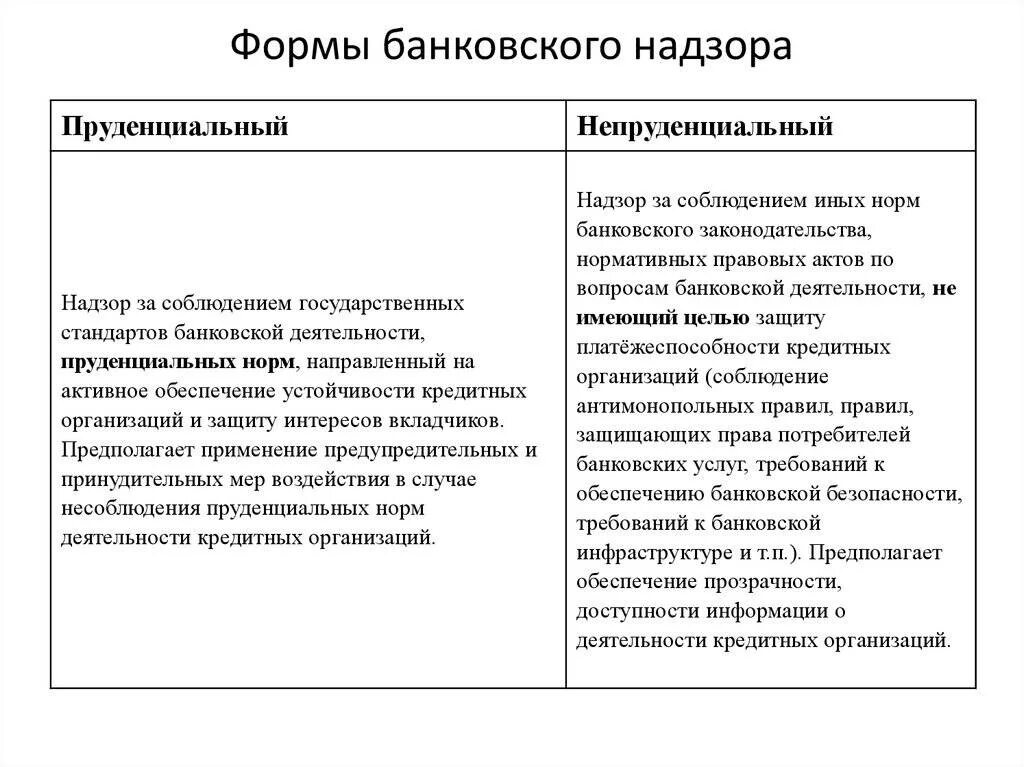 Формы банковского надзора

| Пруденциальный | Непруденциальный |
|---|---|
| Надзор за соблюдением государственных стандартов банковской деятельности, **пруденциальных норм**, направленный на активное обеспечение устойчивости кредитных организаций и защиту интересов вкладчиков. Предполагает применение предупредительных и принудительных мер воздействия в случае несоблюдения пруденциальных норм деятельности кредитных организаций. | Надзор за соблюдением иных норм банковского законодательства, нормативных правовых актов по вопросам банковской деятельности, **не имеющий целью** защиту платёжеспособности кредитных организаций (соблюдение антимонопольных правил, правил, защищающих права потребителей банковских услуг, требований к обеспечению банковской безопасности, требований к банковской инфраструктуре и т.п.). Предполагает обеспечение прозрачности, доступности информации о деятельности кредитных организаций. |